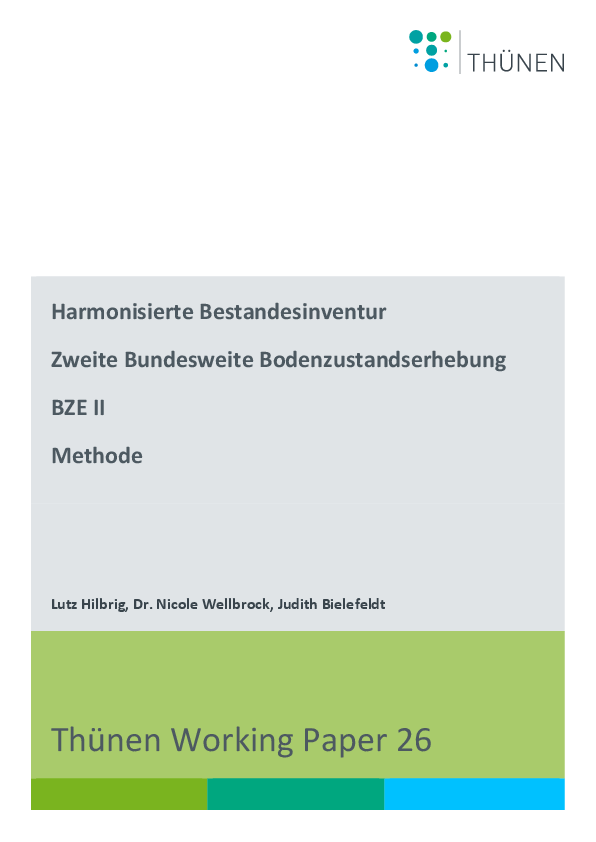 THÜNEN

Harmonisierte Bestandesinventur

Zweite Bundesweite Bodenzustandserhebung

BZE II

Methode

Lutz Hilbrig, Dr. Nicole Wellbrock, Judith Bielefeldt

Thünen Working Paper 26